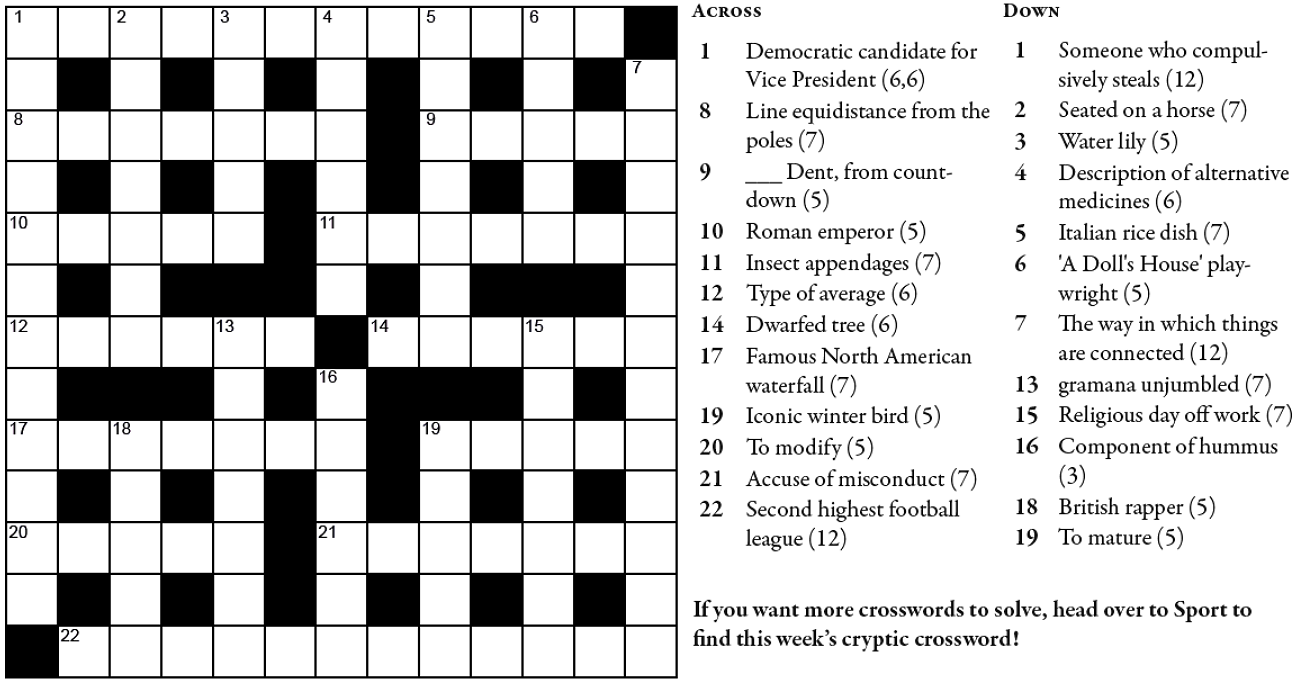 1 2 3 4 5 6
7
8 9
10 11
12 13 14 15
16
17 18 19
20 21
22

Across

1 Democratic candidate for Vice President (6,6)
8 Line equidistance from the poles (7)
9 ____ Dent, from countdown (5)
10 Roman emperor (5)
11 Insect appendages (7)
12 Type of average (6)
14 Dwarfed tree (6)
17 Famous North American waterfall (7)
19 Iconic winter bird (5)
20 To modify (5)
21 Accuse of misconduct (7)
22 Second highest football league (12)

Down

1 Someone who compulsively steals (12)
2 Seated on a horse (7)
3 Water lily (5)
4 Description of alternative medicines (6)
5 Italian rice dish (7)
6 'A Doll's House' playwright (5)
7 The way in which things are connected (12)
13 gramana unjumbled (7)
15 Religious day off work (7)
16 Component of hummus (3)
18 British rapper (5)
19 To mature (5)

If you want more crosswords to solve, head over to Sport to find this week's cryptic crossword!